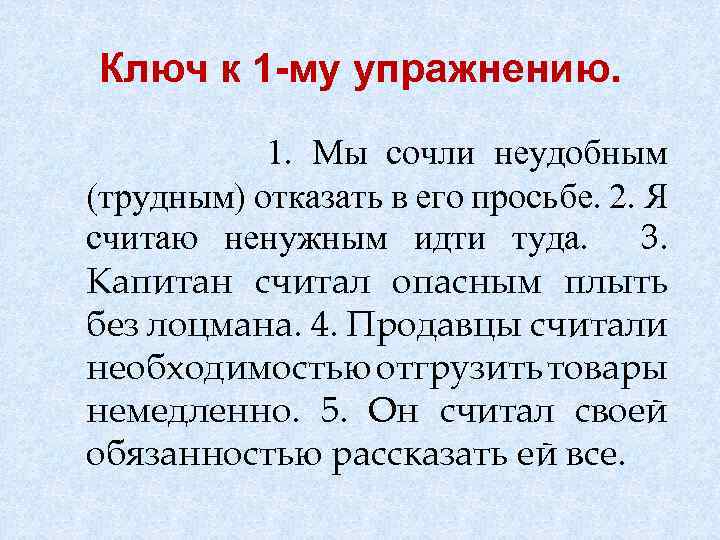 Ключ к 1-му упражнению.

1. Мы сочли неудобным (трудным) отказать в его просьбе. 2. Я считаю ненужным идти туда. 3. Капитан считал опасным плыть без лоцмана. 4. Продавцы считали необходимостью отгрузить товары немедленно. 5. Он считал своей обязанностью рассказать ей все.